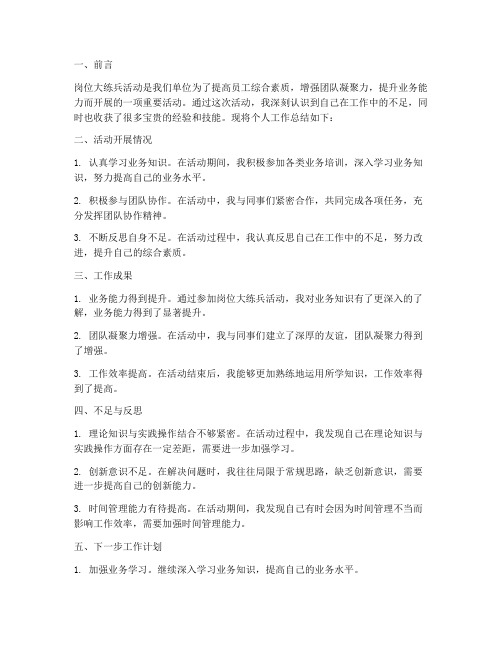 一、前言

岗位大练兵活动是我们单位为了提高员工综合素质，增强团队凝聚力，提升业务能力而开展的一项重要活动。通过这次活动，我深刻认识到自己在工作中的不足，同时也收获了很多宝贵的经验和技能。现将个人工作总结如下：

二、活动开展情况

1. 认真学习业务知识。在活动期间，我积极参加各类业务培训，深入学习业务知识，努力提高自己的业务水平。

2. 积极参与团队协作。在活动中，我与同事们紧密合作，共同完成各项任务，充分发挥团队协作精神。

3. 不断反思自身不足。在活动过程中，我认真反思自己在工作中的不足，努力改进，提升自己的综合素质。

三、工作成果

1. 业务能力得到提升。通过参加岗位大练兵活动，我对业务知识有了更深入的了解，业务能力得到了显著提升。

2. 团队凝聚力增强。在活动中，我与同事们建立了深厚的友谊，团队凝聚力得到了增强。

3. 工作效率提高。在活动结束后，我能够更加熟练地运用所学知识，工作效率得到了提高。

四、不足与反思

1. 理论知识与实践操作结合不够紧密。在活动过程中，我发现自己在理论知识与实践操作方面存在一定差距，需要进一步加强学习。

2. 创新意识不足。在解决问题时，我往往局限于常规思路，缺乏创新意识，需要进一步提高自己的创新能力。

3. 时间管理能力有待提高。在活动期间，我发现自己有时会因为时间管理不当而影响工作效率，需要加强时间管理能力。

五、下一步工作计划

1. 加强业务学习。继续深入学习业务知识，提高自己的业务水平。